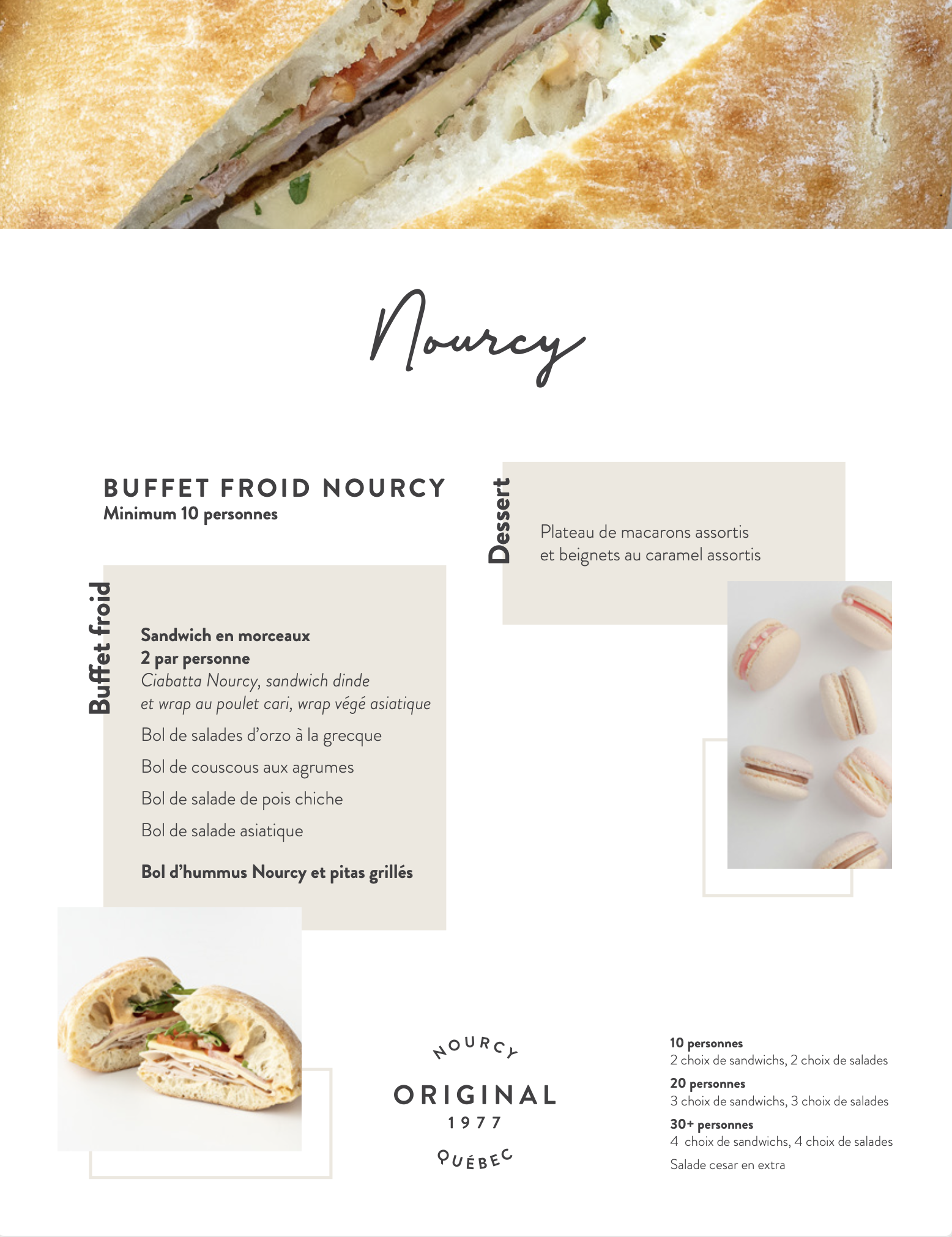 Nourcy

BUFFET FROID NOURCY
Minimum 10 personnes

Buffet froid

Sandwich en morceaux
2 par personne
Ciabatta Nourcy, sandwich dinde et wrap au poulet cari, wrap végé asiatique

Bol de salades d'orzo à la grecque

Bol de couscous aux agrumes

Bol de salade de pois chiche

Bol de salade asiatique

Bol d'hummus Nourcy et pitas grillés

Dessert

Plateau de macarons assortis et beignets au caramel assortis

NOURCY
ORIGINAL
1977
QUÉBEC

10 personnes
2 choix de sandwichs, 2 choix de salades

20 personnes
3 choix de sandwichs, 3 choix de salades

30+ personnes
4 choix de sandwichs, 4 choix de salades

Salade cesar en extra